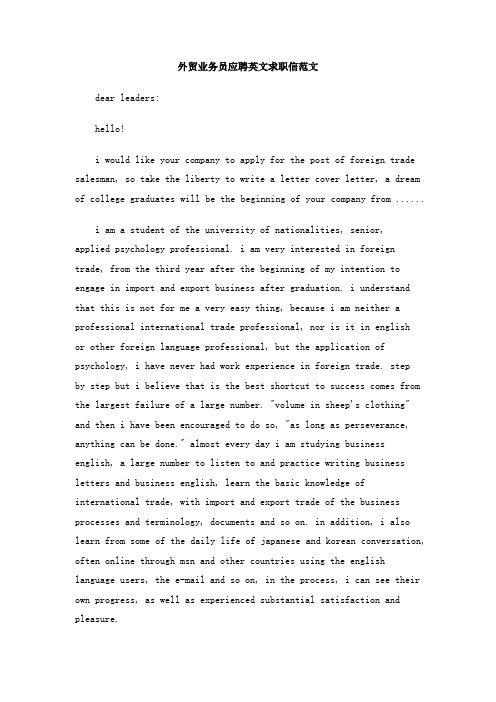 外贸业务员应聘英文求职信范文

dear leaders:

hello!

i would like your company to apply for the post of foreign trade salesman, so take the liberty to write a letter cover letter, a dream of college graduates will be the beginning of your company from ......

i am a student of the university of nationalities, senior, applied psychology professional. i am very interested in foreign trade, from the third year after the beginning of my intention to engage in import and export business after graduation. i understand that this is not for me a very easy thing, because i am neither a professional international trade professional, nor is it in english or other foreign language professional, but the application of psychology, i have never had work experience in foreign trade. step by step but i believe that is the best shortcut to success comes from the largest failure of a large number. "volume in sheep's clothing" and then i have been encouraged to do so, "as long as perseverance, anything can be done." almost every day i am studying business english, a large number to listen to and practice writing business letters and business english, learn the basic knowledge of international trade, with import and export trade of the business processes and terminology, documents and so on. in addition, i also learn from some of the daily life of japanese and korean conversation, often online through msn and other countries using the english language users, the e-mail and so on, in the process, i can see their own progress, as well as experienced substantial satisfaction and pleasure.